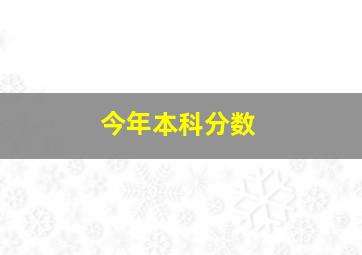 今年本科分数